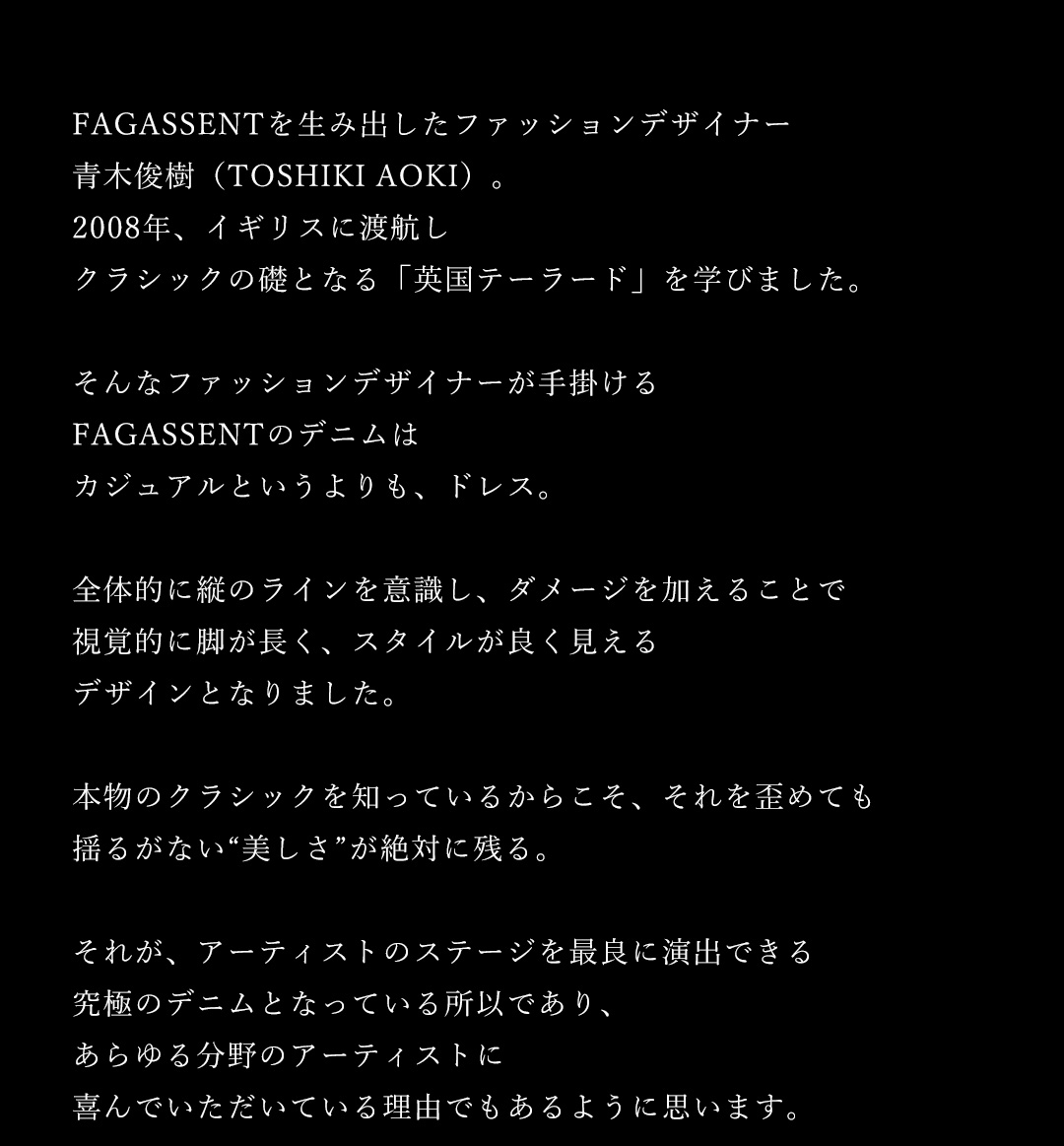 FAGASSENTを生み出したファッションデザイナー
青木俊樹（TOSHIKI AOKI）。
2008年、イギリスに渡航し
クラシックの礎となる「英国テーラード」を学びました。

そんなファッションデザイナーが手掛ける
FAGASSENTのデニムは
カジュアルというよりも、ドレス。

全体的に縦のラインを意識し、ダメージを加えることで
視覚的に脚が長く、スタイルが良く見える
デザインとなりました。

本物のクラシックを知っているからこそ、それを歪めても
揺るがない“美しさ”が絶対に残る。

それが、アーティストのステージを最良に演出できる
究極のデニムとなっている所以であり、
あらゆる分野のアーティストに
喜んでいただいている理由でもあるように思います。